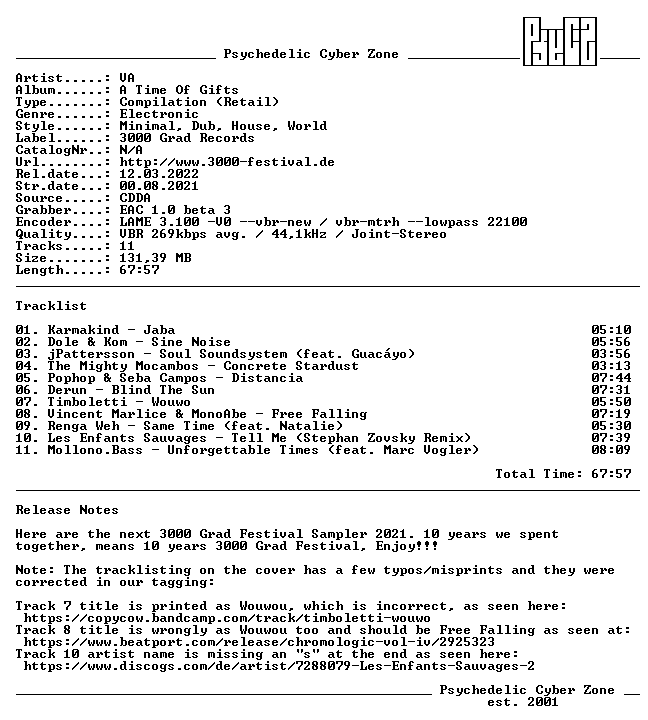 Psychedelic Cyber Zone

Artist.....: VA
Album......: A Time Of Gifts
Type.......: Compilation (Retail)
Genre......: Electronic
Style......: Minimal, Dub, House, World
Label......: 3000 Grad Records
CatalogNr..: N/A
Url........: http://www.3000-festival.de
Rel.date...: 12.03.2022
Str.date...: 00.08.2021
Source.....: CDDA
Grabber....: EAC 1.0 beta 3
Encoder....: LAME 3.100 -V0 --vbr-new / vbr-mtrh --lowpass 22100
Quality....: VBR 269kbps avg. / 44,1kHz / Joint-Stereo
Tracks.....: 11
Size.......: 131,39 MB
Length.....: 67:57

Tracklist

01. Karmakind - Jaba 05:10
02. Dole & Kom - Sine Noise 05:56
03. jPattersson - Soul Soundsystem (feat. Guacáyo) 03:56
04. The Mighty Mocambos - Concrete Stardust 03:13
05. Pophop & Seba Campos - Distancia 07:44
06. Derun - Blind The Sun 07:31
07. Timboletti - Wouwo 05:50
08. Vincent Marlice & MonoAbe - Free Falling 07:19
09. Renga Weh - Same Time (feat. Natalie) 05:30
10. Les Enfants Sauvages - Tell Me (Stephan Zovsky Remix) 07:39
11. Mollono.Bass - Unforgettable Times (feat. Marc Vogler) 08:09

Total Time: 67:57

Release Notes

Here are the next 3000 Grad Festival Sampler 2021. 10 years we spent together, means 10 years 3000 Grad Festival, Enjoy!!!

Note: The tracklisting on the cover has a few typos/misprints and they were corrected in our tagging:

Track 7 title is printed as Wouwou, which is incorrect, as seen here:
https://copycow.bandcamp.com/track/timboletti-wouwo
Track 8 title is wrongly as Wouwou too and should be Free Falling as seen at:
https://www.beatport.com/release/chromologic-vol-iv/2925323
Track 10 artist name is missing an "s" at the end as seen here:
https://www.discogs.com/de/artist/7288079-Les-Enfants-Sauvages-2

Psychedelic Cyber Zone
est. 2001